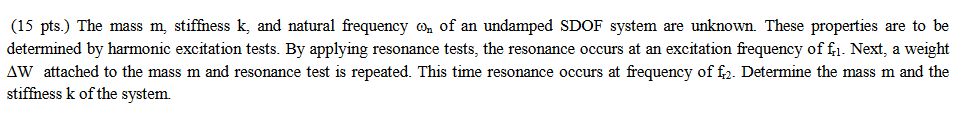 (15 pts.) The mass m, stiffness k, and natural frequency $\omega_n$ of an undamped SDOF system are unknown. These properties are to be determined by harmonic excitation tests. By applying resonance tests, the resonance occurs at an excitation frequency of $f_{r1}$. Next, a weight $\Delta W$ attached to the mass m and resonance test is repeated. This time resonance occurs at frequency of $f_{r2}$. Determine the mass m and the stiffness k of the system.